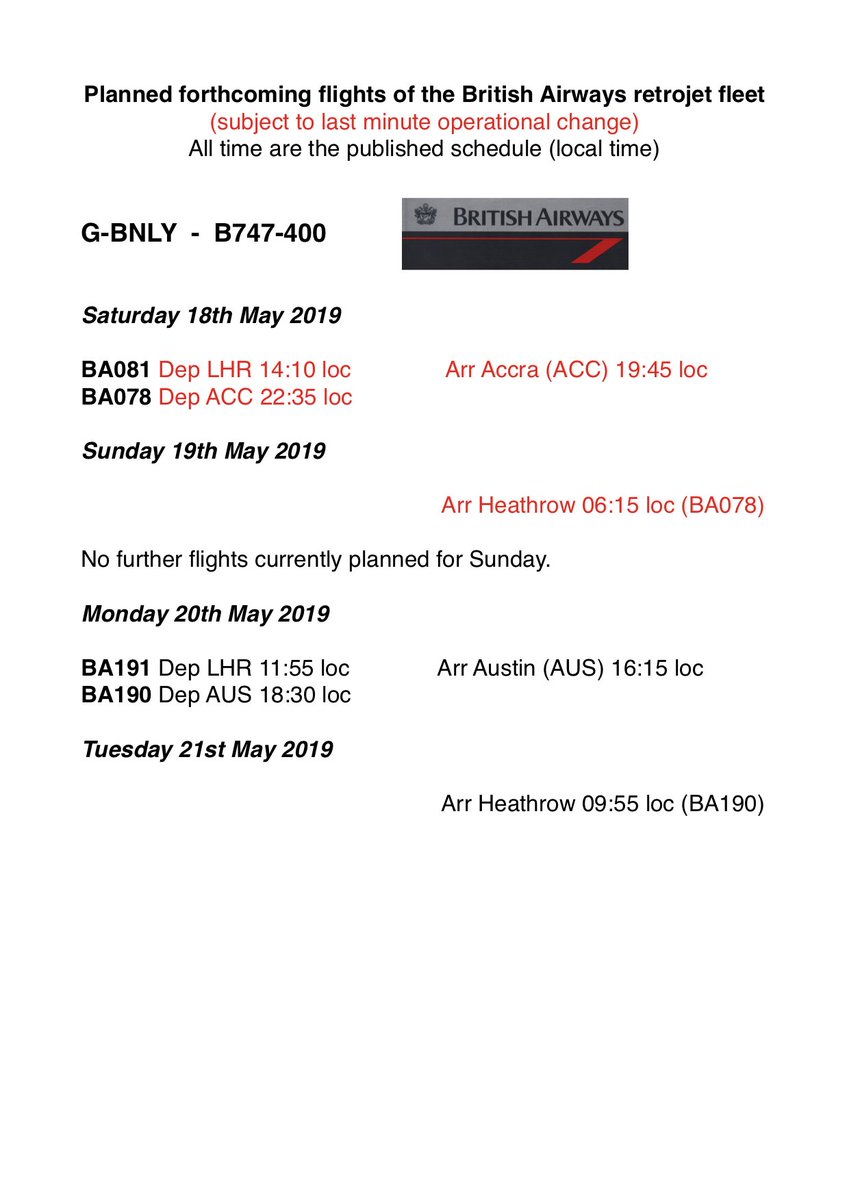 Planned forthcoming flights of the British Airways retrojet fleet
(subject to last minute operational change)
All time are the published schedule (local time)

G-BNLY - B747-400

BRITISH AIRWAYS

Saturday 18th May 2019

BA081 Dep LHR 14:10 loc Arr Accra (ACC) 19:45 loc
BA078 Dep ACC 22:35 loc

Sunday 19th May 2019

Arr Heathrow 06:15 loc (BA078)

No further flights currently planned for Sunday.

Monday 20th May 2019

BA191 Dep LHR 11:55 loc Arr Austin (AUS) 16:15 loc
BA190 Dep AUS 18:30 loc

Tuesday 21st May 2019

Arr Heathrow 09:55 loc (BA190)